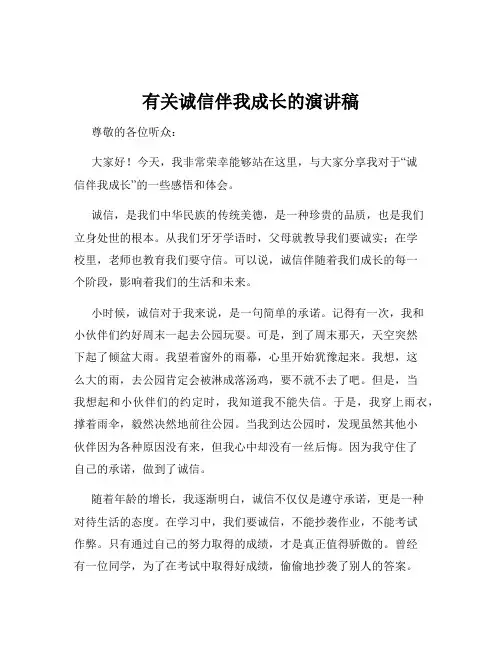 有关诚信伴我成长的演讲稿

尊敬的各位听众：

大家好！今天，我非常荣幸能够站在这里，与大家分享我对于“诚信伴我成长”的一些感悟和体会。

诚信，是我们中华民族的传统美德，是一种珍贵的品质，也是我们立身处世的根本。从我们牙牙学语时，父母就教导我们要诚实；在学校里，老师也教育我们要守信。可以说，诚信伴随着我们成长的每一个阶段，影响着我们的生活和未来。

小时候，诚信对于我来说，是一句简单的承诺。记得有一次，我和小伙伴们约好周末一起去公园玩耍。可是，到了周末那天，天空突然下起了倾盆大雨。我望着窗外的雨幕，心里开始犹豫起来。我想，这么大的雨，去公园肯定会被淋成落汤鸡，要不就不去了吧。但是，当我想起和小伙伴们的约定时，我知道我不能失信。于是，我穿上雨衣，撑着雨伞，毅然决然地前往公园。当我到达公园时，发现虽然其他小伙伴因为各种原因没有来，但我心中却没有一丝后悔。因为我守住了自己的承诺，做到了诚信。

随着年龄的增长，我逐渐明白，诚信不仅仅是遵守承诺，更是一种对待生活的态度。在学习中，我们要诚信，不能抄袭作业，不能考试作弊。只有通过自己的努力取得的成绩，才是真正值得骄傲的。曾经有一位同学，为了在考试中取得好成绩，偷偷地抄袭了别人的答案。